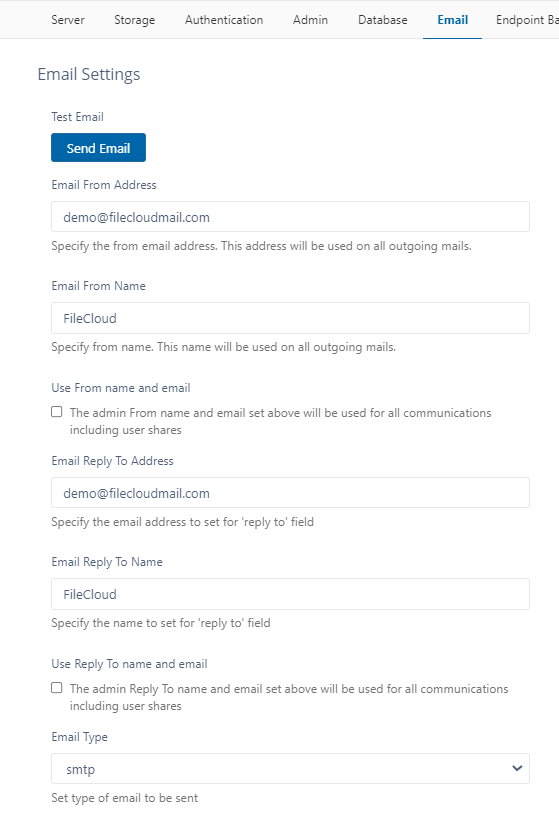 Server Storage Authentication Admin Database Email Endpoint Ba

Email Settings

Test Email

Send Email

Email From Address

demo@filecloudmail.com

Specify the from email address. This address will be used on all outgoing mails.

Email From Name

FileCloud

Specify from name. This name will be used on all outgoing mails.

Use From name and email

The admin From name and email set above will be used for all communications including user shares

Email Reply To Address

demo@filecloudmail.com

Specify the email address to set for 'reply to' field

Email Reply To Name

FileCloud

Specify the name to set for 'reply to' field

Use Reply To name and email

The admin Reply To name and email set above will be used for all communications including user shares

Email Type

smtp

Set type of email to be sent